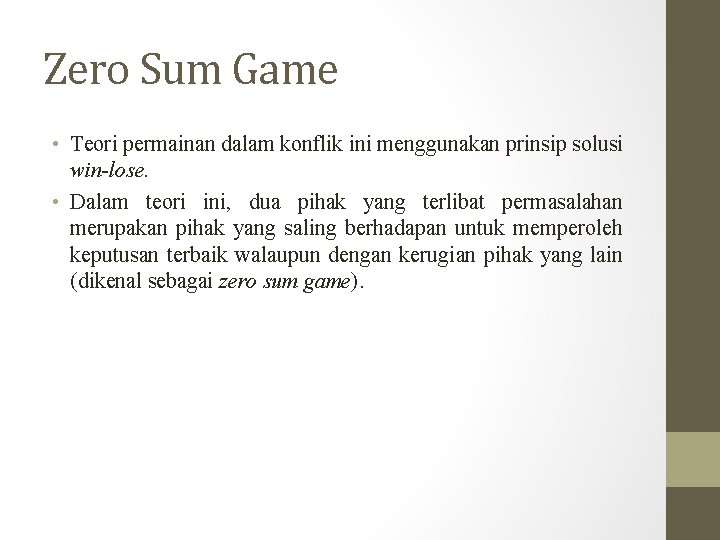 Zero Sum Game

• Teori permainan dalam konflik ini menggunakan prinsip solusi win-lose.

• Dalam teori ini, dua pihak yang terlibat permasalahan merupakan pihak yang saling berhadapan untuk memperoleh keputusan terbaik walaupun dengan kerugian pihak yang lain (dikenal sebagai zero sum game).